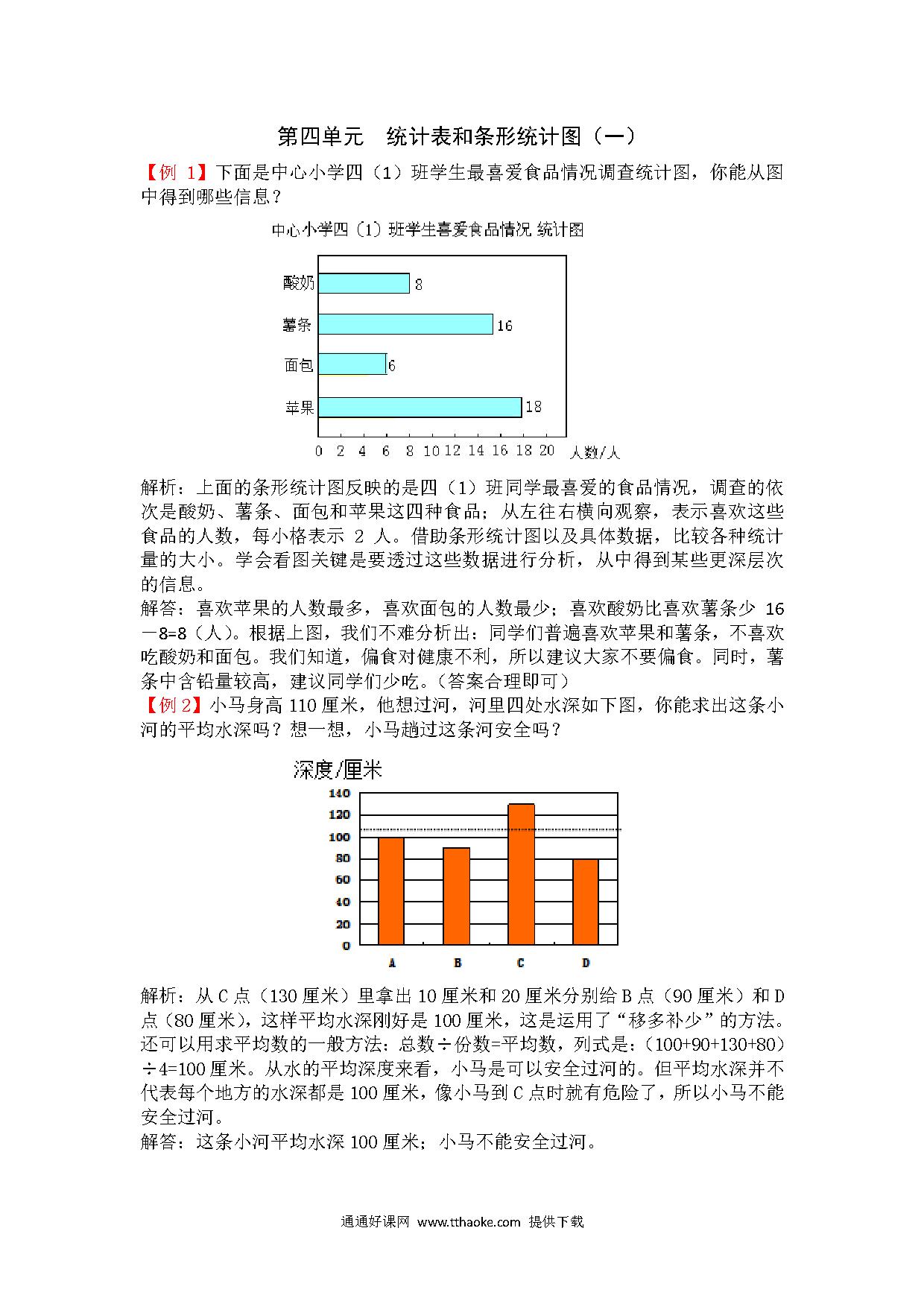 第四单元　统计表和条形统计图（一）

【例 1】下面是中心小学四（1）班学生最喜爱食品情况调查统计图，你能从图中得到哪些信息？

中心小学四（1）班学生喜爱食品情况 统计图

酸奶 8
薯条 16
面包 6
苹果 18

0 2 4 6 8 10 12 14 16 18 20 人数/人

解析：上面的条形统计图反映的是四（1）班同学最喜爱的食品情况，调查的依次是酸奶、薯条、面包和苹果这四种食品；从左往右横向观察，表示喜欢这些食品的人数，每小格表示 2 人。借助条形统计图以及具体数据，比较各种统计量的大小。学会看图关键是要透过这些数据进行分析，从中得到某些更深层次的信息。

解答：喜欢苹果的人数最多，喜欢面包的人数最少；喜欢酸奶比喜欢薯条少 16－8=8（人）。根据上图，我们不难分析出：同学们普遍喜欢苹果和薯条，不喜欢吃酸奶和面包。我们知道，偏食对健康不利，所以建议大家不要偏食。同时，薯条中含铅量较高，建议同学们少吃。（答案合理即可）

【例 2】小马身高 110 厘米，他想过河，河里四处水深如下图，你能求出这条小河的平均水深吗？想一想，小马趟过这条河安全吗？

深度/厘米
140
120
100
80
60
40
20
0
A B C D

解析：从 C 点（130 厘米）里拿出 10 厘米和 20 厘米分别给 B 点（90 厘米）和 D 点（80 厘米），这样平均水深刚好是 100 厘米，这是运用了“移多补少”的方法。还可以用求平均数的一般方法：总数÷份数=平均数，列式是：（100+90+130+80）÷4=100 厘米。从水的平均深度来看，小马是可以安全过河的。但平均水深并不代表每个地方的水深都是 100 厘米，像小马到 C 点时就有危险了，所以小马不能安全过河。

解答：这条小河平均水深 100 厘米；小马不能安全过河。

通通好课网 www.tthaoke.com 提供下载